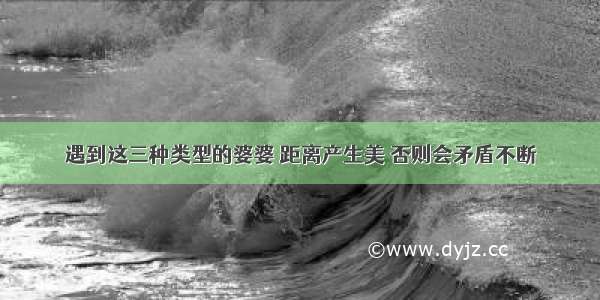 遇到这三种类型的婆婆 距离产生美 否则会矛盾不断

©www.dyjz.cc